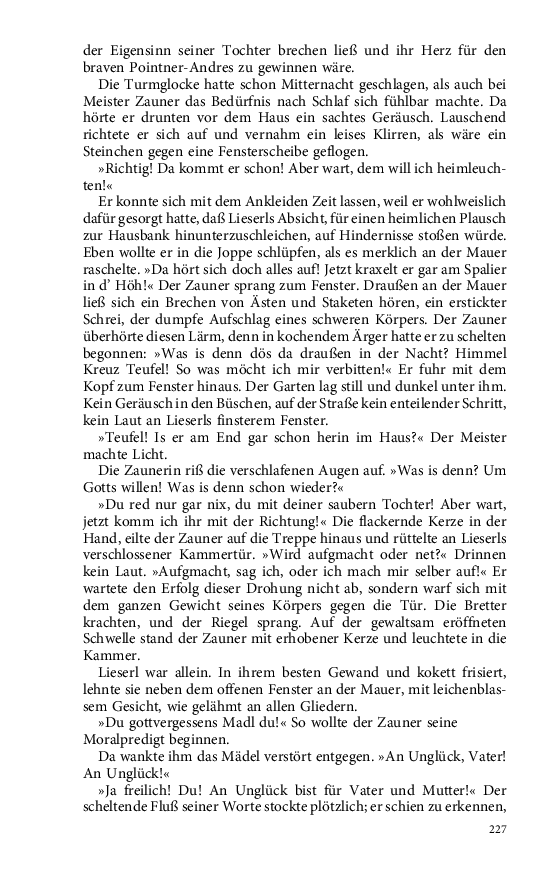 der Eigensinn seiner Tochter brechen ließ und ihr Herz für den braven Pointner-Andres zu gewinnen wäre.

Die Turmglocke hatte schon Mitternacht geschlagen, als auch bei Meister Zauner das Bedürfnis nach Schlaf sich fühlbar machte. Da hörte er drunten vor dem Haus ein sachtes Geräusch. Lauschend richtete er sich auf und vernahm ein leises Klirren, als wäre ein Steinchen gegen eine Fensterscheibe geflogen.

»Richtig! Da kommt er schon! Aber wart, dem will ich heimleuchten!«

Er konnte sich mit dem Ankleiden Zeit lassen, weil er wohlweislich dafür gesorgt hatte, daß Lieserls Absicht, für einen heimlichen Plausch zur Hausbank hinunterzuschleichen, auf Hindernisse stoßen würde. Eben wollte er in die Joppe schlüpfen, als es merklich an der Mauer raschelte. »Da hört sich doch alles auf! Jetzt kraxelt er gar am Spalier in d' Höh!« Der Zauner sprang zum Fenster. Draußen an der Mauer ließ sich ein Brechen von Ästen und Staketen hören, ein erstickter Schrei, der dumpfe Aufschlag eines schweren Körpers. Der Zauner überhörte diesen Lärm, denn in kochendem Ärger hatte er zu schelten begonnen: »Was is denn dös da draußen in der Nacht? Himmel Kreuz Teufel! So was möcht ich mir verbitten!« Er fuhr mit dem Kopf zum Fenster hinaus. Der Garten lag still und dunkel unter ihm. Kein Geräusch in den Büschen, auf der Straße kein enteilender Schritt, kein Laut an Lieserls finsterem Fenster.

»Teufel! Is er am End gar schon herin im Haus?« Der Meister machte Licht.

Die Zaunerin riß die verschlafenen Augen auf. »Was is denn? Um Gotts willen! Was is denn schon wieder?«

»Du red nur gar nix, du mit deiner saubern Tochter! Aber wart, jetzt komm ich ihr mit der Richtung!« Die flackernde Kerze in der Hand, eilte der Zauner auf die Treppe hinaus und rüttelte an Lieserls verschlossener Kammertür. »Wird aufgmacht oder net?« Drinnen kein Laut. »Aufgmacht, sag ich, oder ich mach mir selber auf!« Er wartete den Erfolg dieser Drohung nicht ab, sondern warf sich mit dem ganzen Gewicht seines Körpers gegen die Tür. Die Bretter krachten, und der Riegel sprang. Auf der gewaltsam eröffneten Schwelle stand der Zauner mit erhobener Kerze und leuchtete in die Kammer.

Lieserl war allein. In ihrem besten Gewand und kokett frisiert, lehnte sie neben dem offenen Fenster an der Mauer, mit leichenblassem Gesicht, wie gelähmt an allen Gliedern.

»Du gottvergessens Madl du!« So wollte der Zauner seine Moralpredigt beginnen.

Da wankte ihm das Mädel verstört entgegen. »An Unglück, Vater! An Unglück!«

»Ja freilich! Du! An Unglück bist für Vater und Mutter!« Der scheltende Fluß seiner Worte stockte plötzlich; er schien zu erkennen,

227